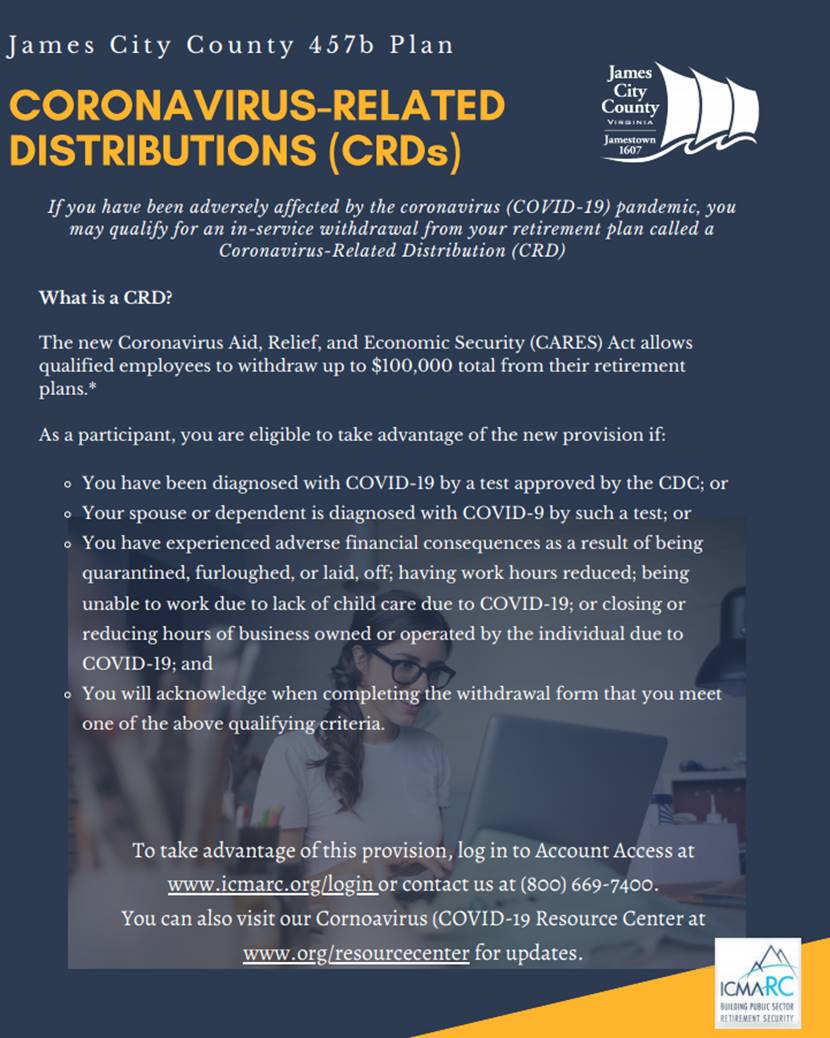 James City County 457b Plan

CORONAVIRUS-RELATED DISTRIBUTIONS (CRDs)

James City County
VIRGINIA
Jamestown 1607

If you have been adversely affected by the coronavirus (COVID-19) pandemic, you may qualify for an in-service withdrawal from your retirement plan called a Coronavirus-Related Distribution (CRD)

What is a CRD?

The new Coronavirus Aid, Relief, and Economic Security (CARES) Act allows qualified employees to withdraw up to $100,000 total from their retirement plans.*

As a participant, you are eligible to take advantage of the new provision if:

• You have been diagnosed with COVID-19 by a test approved by the CDC; or
• Your spouse or dependent is diagnosed with COVID-9 by such a test; or
• You have experienced adverse financial consequences as a result of being quarantined, furloughed, or laid, off; having work hours reduced; being unable to work due to lack of child care due to COVID-19; or closing or reducing hours of business owned or operated by the individual due to COVID-19; and
• You will acknowledge when completing the withdrawal form that you meet one of the above qualifying criteria.

To take advantage of this provision, log in to Account Access at www.icmarc.org/login or contact us at (800) 669-7400.
You can also visit our Cornoavirus (COVID-19 Resource Center at www.org/resourcecenter for updates.

ICMARC
BUILDING PUBLIC SECTOR RETIREMENT SECURITY